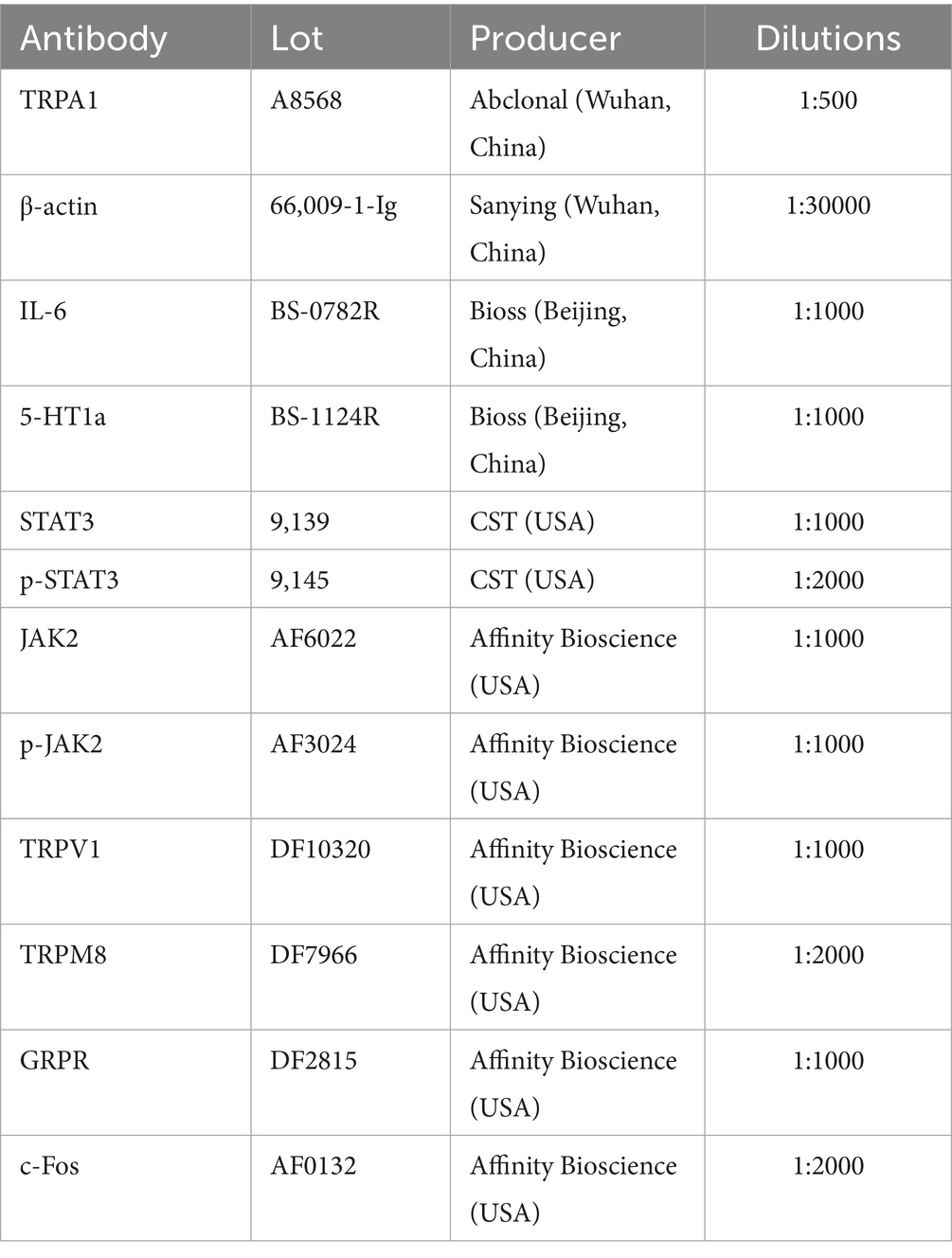 | Antibody | Lot | Producer | Dilutions |
|---|---|---|---|
| TRPA1 | A8568 | Abclonal (Wuhan, China) | 1:500 |
| β-actin | 66,009-1-Ig | Sanying (Wuhan, China) | 1:30000 |
| IL-6 | BS-0782R | Bioss (Beijing, China) | 1:1000 |
| 5-HT1a | BS-1124R | Bioss (Beijing, China) | 1:1000 |
| STAT3 | 9,139 | CST (USA) | 1:1000 |
| p-STAT3 | 9,145 | CST (USA) | 1:2000 |
| JAK2 | AF6022 | Affinity Bioscience (USA) | 1:1000 |
| p-JAK2 | AF3024 | Affinity Bioscience (USA) | 1:1000 |
| TRPV1 | DF10320 | Affinity Bioscience (USA) | 1:1000 |
| TRPM8 | DF7966 | Affinity Bioscience (USA) | 1:2000 |
| GRPR | DF2815 | Affinity Bioscience (USA) | 1:1000 |
| c-Fos | AF0132 | Affinity Bioscience (USA) | 1:2000 |